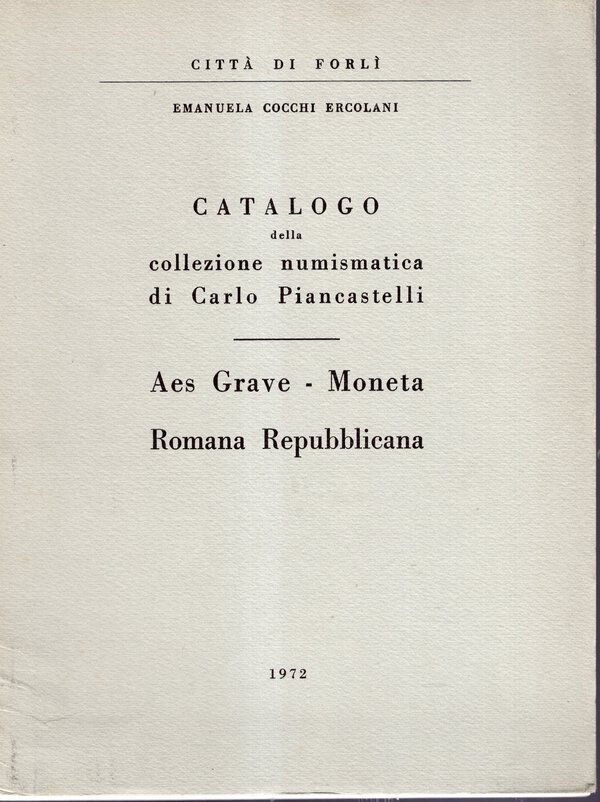 CITTÀ DI FORLÌ

EMANUELA COCCHI ERCOLANI

CATALOGO
della
collezione numismatica
di Carlo Piancastelli

Aes Grave - Moneta
Romana Repubblicana

1972